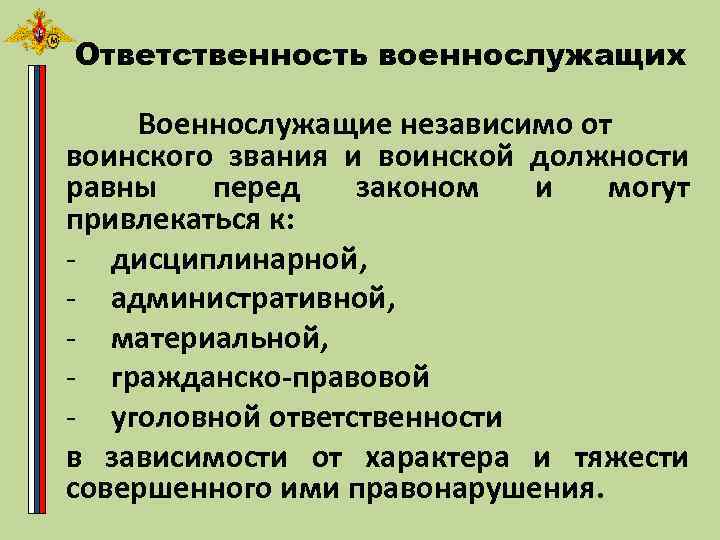 Ответственность военнослужащих

Военнослужащие независимо от воинского звания и воинской должности равны перед законом и могут привлекаться к:
- дисциплинарной,
- административной,
- материальной,
- гражданско-правовой
- уголовной ответственности
в зависимости от характера и тяжести совершенного ими правонарушения.